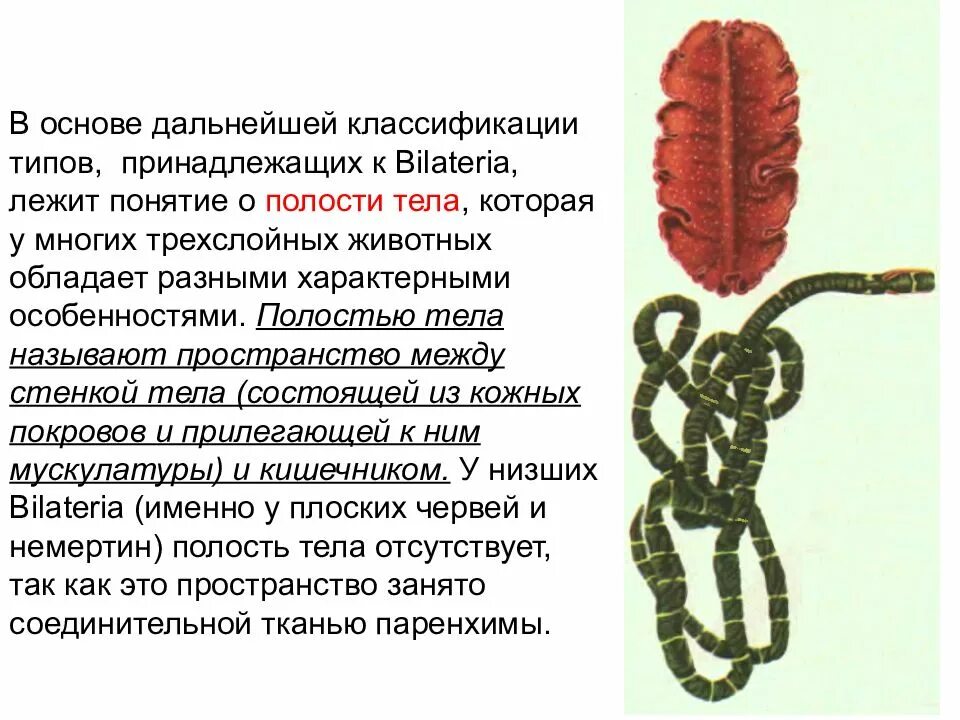 В основе дальнейшей классификации типов, принадлежащих к Bilateria, лежит понятие о полости тела, которая у многих трехслойных животных обладает разными характерными особенностями. Полостью тела называют пространство между стенкой тела (состоящей из кожных покровов и прилегающей к ним мускулатуры) и кишечником. У низших Bilateria (именно у плоских червей и немертин) полость тела отсутствует, так как это пространство занято соединительной тканью паренхимы.